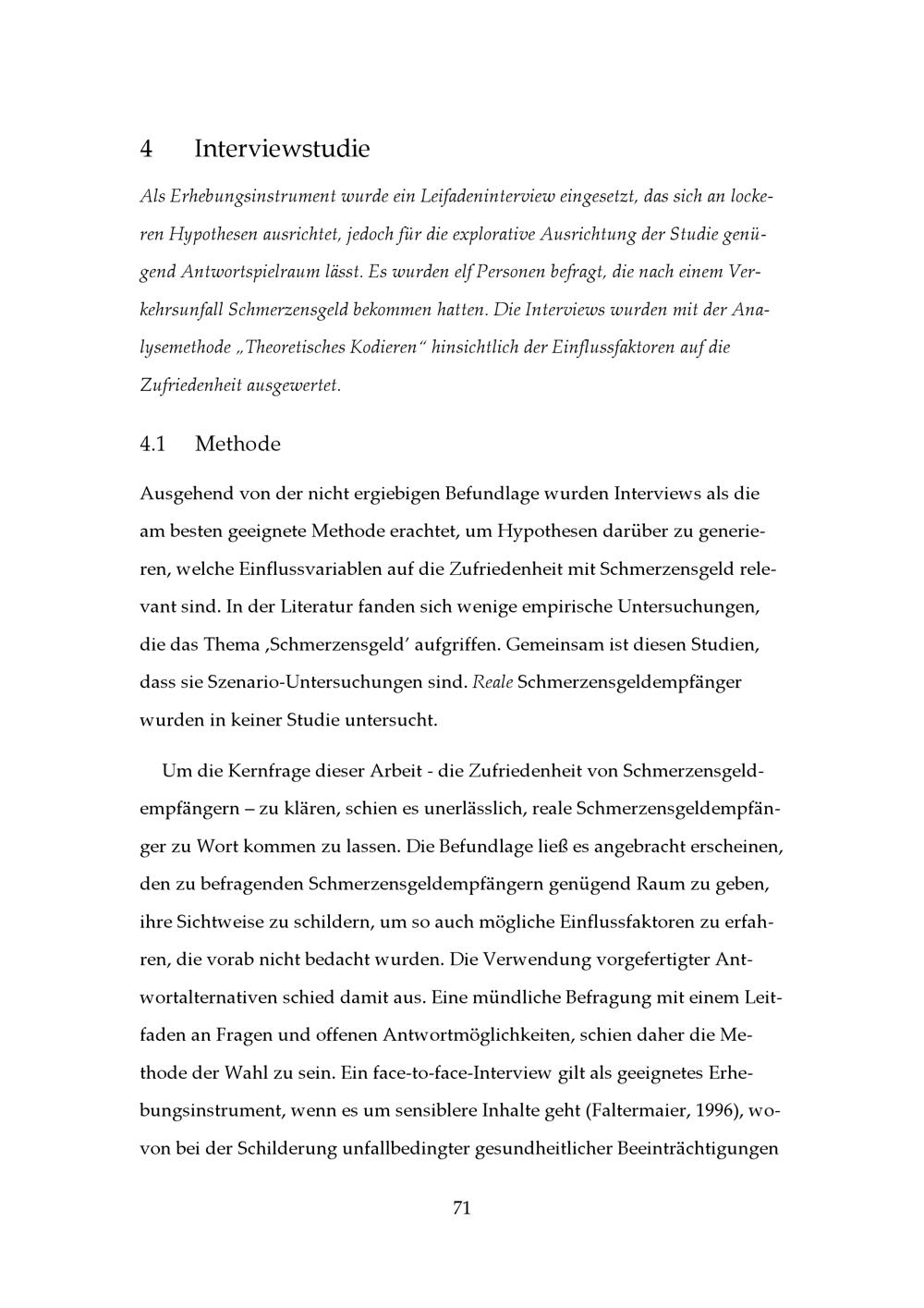 4 Interviewstudie

Als Erhebungsinstrument wurde ein Leifadeninterview eingesetzt, das sich an lockeren Hypothesen ausrichtet, jedoch für die explorative Ausrichtung der Studie genügend Antwortspielraum lässt. Es wurden elf Personen befragt, die nach einem Verkehrsunfall Schmerzensgeld bekommen hatten. Die Interviews wurden mit der Analysemethode „Theoretisches Kodieren“ hinsichtlich der Einflussfaktoren auf die Zufriedenheit ausgewertet.

4.1 Methode

Ausgehend von der nicht ergiebigen Befundlage wurden Interviews als die am besten geeignete Methode erachtet, um Hypothesen darüber zu generieren, welche Einflussvariablen auf die Zufriedenheit mit Schmerzensgeld relevant sind. In der Literatur fanden sich wenige empirische Untersuchungen, die das Thema ‚Schmerzensgeld’ aufgriffen. Gemeinsam ist diesen Studien, dass sie Szenario-Untersuchungen sind. Reale Schmerzensgeldempfänger wurden in keiner Studie untersucht.

Um die Kernfrage dieser Arbeit - die Zufriedenheit von Schmerzensgeldempfängern – zu klären, schien es unerlässlich, reale Schmerzensgeldempfänger zu Wort kommen zu lassen. Die Befundlage ließ es angebracht erscheinen, den zu befragenden Schmerzensgeldempfängern genügend Raum zu geben, ihre Sichtweise zu schildern, um so auch mögliche Einflussfaktoren zu erfahren, die vorab nicht bedacht wurden. Die Verwendung vorgefertigter Antwortalternativen schied damit aus. Eine mündliche Befragung mit einem Leitfaden an Fragen und offenen Antwortmöglichkeiten, schien daher die Methode der Wahl zu sein. Ein face-to-face-Interview gilt als geeignetes Erhebungsinstrument, wenn es um sensiblere Inhalte geht (Faltermaier, 1996), wovon bei der Schilderung unfallbedingter gesundheitlicher Beeinträchtigungen

71